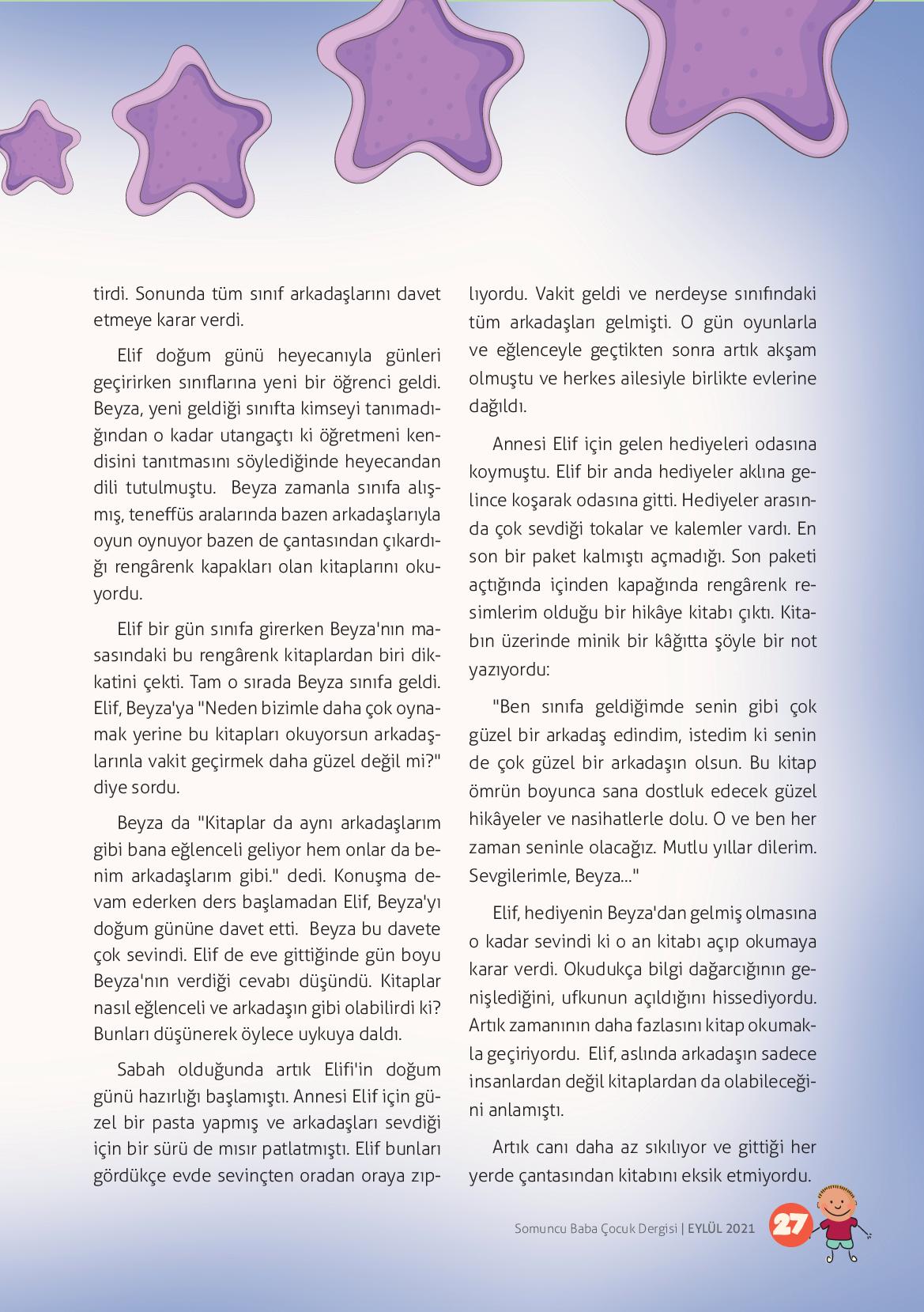 tirdi. Sonunda tüm sınıf arkadaşlarını davet etmeye karar verdi.

Elif doğum günü heyecanıyla günleri geçirirken sınıflarına yeni bir öğrenci geldi. Beyza, yeni geldiği sınıfta kimseyi tanımadığından o kadar utangaçtı ki öğretmeni kendisini tanıtmasını söylediğinde heyecandan dili tutulmuştu. Beyza zamanla sınıfa alışmış, teneffüs aralarında bazen arkadaşlarıyla oyun oynuyor bazen de çantasından çıkardığı rengârenk kapakları olan kitaplarını okuyordu.

Elif bir gün sınıfa girerken Beyza'nın masasındaki bu rengârenk kitaplardan biri dikkatini çekti. Tam o sırada Beyza sınıfa geldi. Elif, Beyza'ya "Neden bizimle daha çok oynamak yerine bu kitapları okuyorsun arkadaşlarınla vakit geçirmek daha güzel değil mi?" diye sordu.

Beyza da "Kitaplar da aynı arkadaşlarım gibi bana eğlenceli geliyor hem onlar da benim arkadaşlarım gibi." dedi. Konuşma devam ederken ders başlamadan Elif, Beyza'yı doğum gününe davet etti. Beyza bu davete çok sevindi. Elif de eve gittiğinde gün boyu Beyza'nın verdiği cevabı düşündü. Kitaplar nasıl eğlenceli ve arkadaşın gibi olabilirdi ki? Bunları düşünerek öylece uykuya daldı.

Sabah olduğunda artık Elifi'in doğum günü hazırlığı başlamıştı. Annesi Elif için güzel bir pasta yapmış ve arkadaşları sevdiği için bir sürü de mısır patlatmıştı. Elif bunları gördükçe evde sevinçten oradan oraya zıplıyordu. Vakit geldi ve nerdeyse sınıfındaki tüm arkadaşları gelmişti. O gün oyunlarla ve eğlenceyle geçtikten sonra artık akşam olmuştu ve herkes ailesiyle birlikte evlerine dağıldı.

Annesi Elif için gelen hediyeleri odasına koymuştu. Elif bir anda hediyeler aklına gelince koşarak odasına gitti. Hediyeler arasında çok sevdiği tokalar ve kalemler vardı. En son bir paket kalmıştı açmadığı. Son paketi açtığında içinden kapağında rengârenk resimlerim olduğu bir hikâye kitabı çıktı. Kitabın üzerinde minik bir kâğıtta şöyle bir not yazıyordu:

"Ben sınıfa geldiğimde senin gibi çok güzel bir arkadaş edindim, istedim ki senin de çok güzel bir arkadaşın olsun. Bu kitap ömrün boyunca sana dostluk edecek güzel hikâyeler ve nasihatlerle dolu. O ve ben her zaman seninle olacağız. Mutlu yıllar dilerim. Sevgilerimle, Beyza..."

Elif, hediyenin Beyza'dan gelmiş olmasına o kadar sevindi ki o an kitabı açıp okumaya karar verdi. Okudukça bilgi dağarcığının genişlediğini, ufkunun açıldığını hissediyordu. Artık zamanının daha fazlasını kitap okumakla geçiriyordu. Elif, aslında arkadaşın sadece insanlardan değil kitaplardan da olabileceğini anlamıştı.

Artık canı daha az sıkılıyor ve gittiği her yerde çantasından kitabını eksik etmiyordu.

Somuncu Baba Çocuk Dergisi | EYLÜL 2021 27